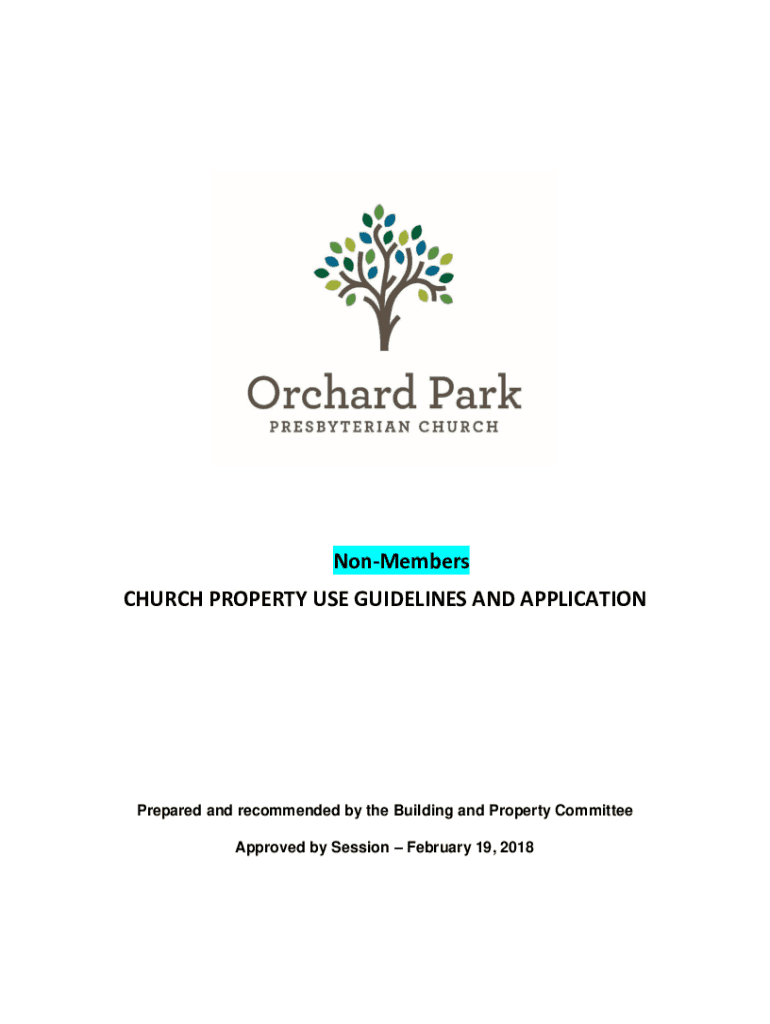 Orchard Park
PRESBYTERIAN CHURCH

Non-Members
CHURCH PROPERTY USE GUIDELINES AND APPLICATION

Prepared and recommended by the Building and Property Committee

Approved by Session – February 19, 2018